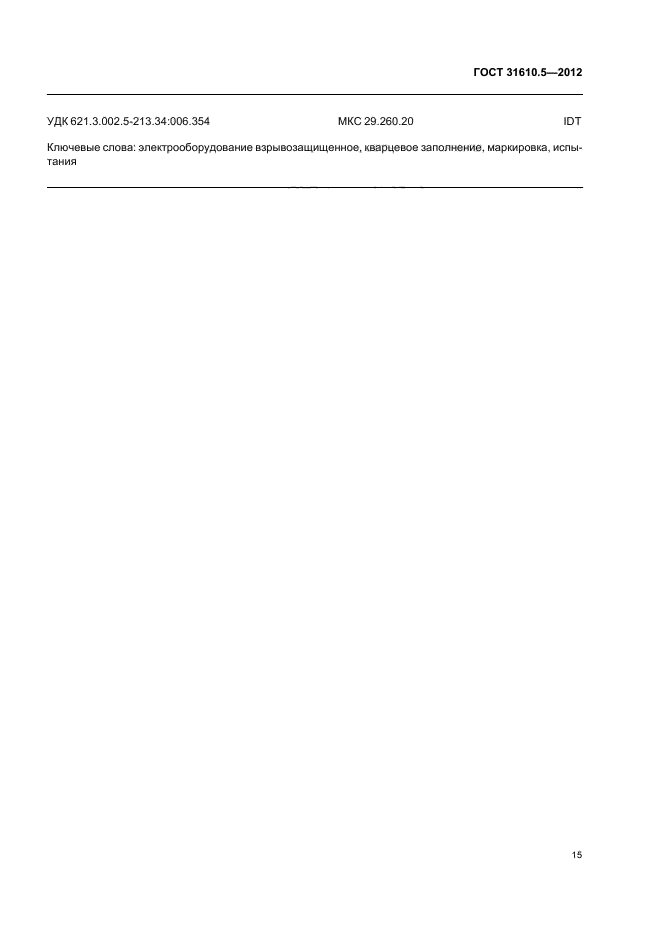 ГОСТ 31610.5—2012

УДК 621.3.002.5-213.34:006.354

МКС 29.260.20

IDT

Ключевые слова: электрооборудование взрывозащищенное, кварцевое заполнение, маркировка, испытания

15